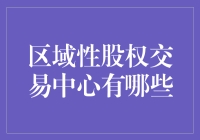 区域性股权交易中心有哪些